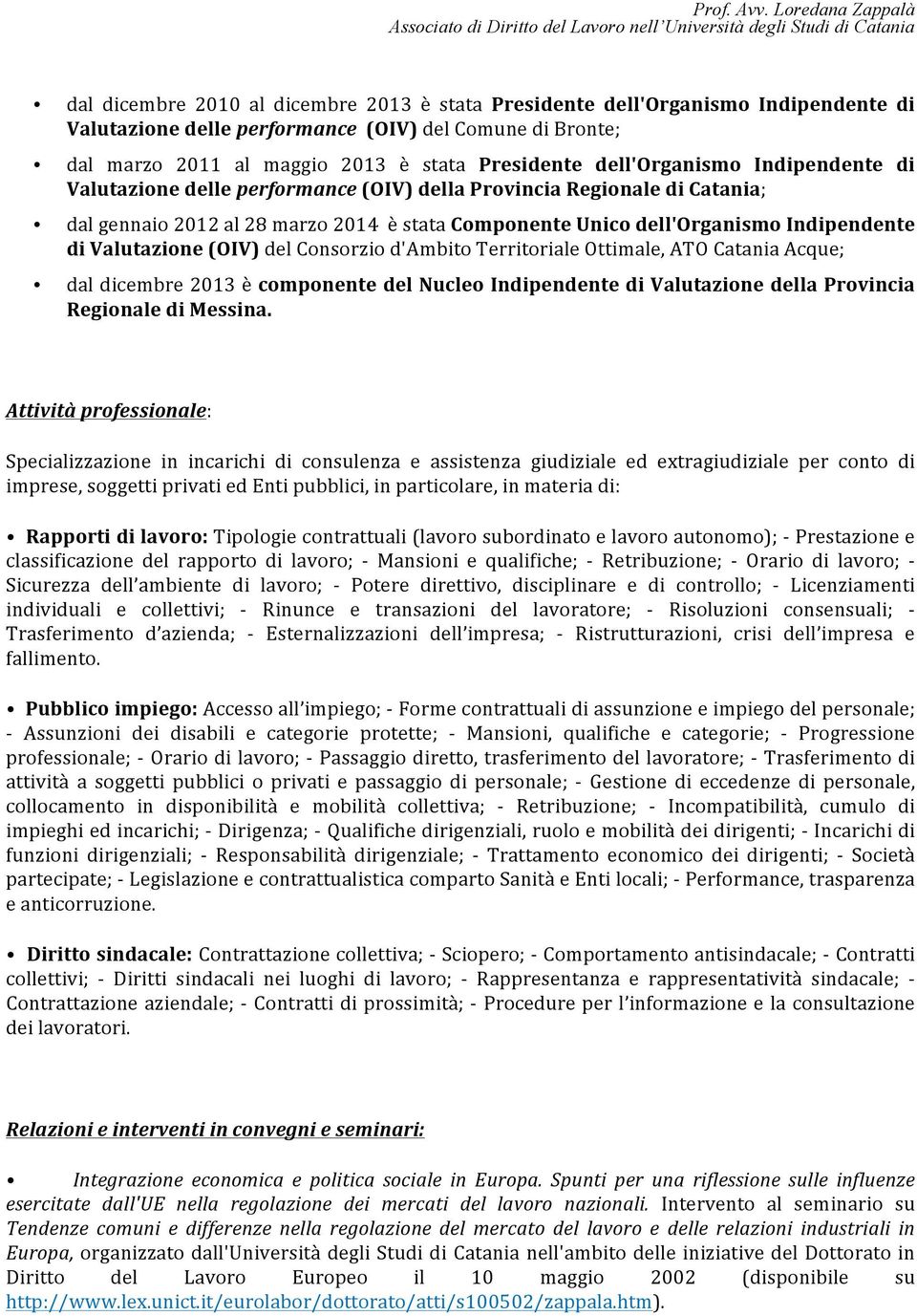 Prof. Avv. Loredana Zappalà
Associato di Diritto del Lavoro nell'Università degli Studi di Catania

• dal dicembre 2010 al dicembre 2013 è stata Presidente dell'Organismo Indipendente di Valutazione delle performance (OIV) del Comune di Bronte;

• dal marzo 2011 al maggio 2013 è stata Presidente dell'Organismo Indipendente di Valutazione delle performance (OIV) della Provincia Regionale di Catania;

• dal gennaio 2012 al 28 marzo 2014 è stata Componente Unico dell'Organismo Indipendente di Valutazione (OIV) del Consorzio d'Ambito Territoriale Ottimale, ATO Catania Acque;

• dal dicembre 2013 è componente del Nucleo Indipendente di Valutazione della Provincia Regionale di Messina.

Attività professionale:

Specializzazione in incarichi di consulenza e assistenza giudiziale ed extragiudiziale per conto di imprese, soggetti privati ed Enti pubblici, in particolare, in materia di:

• Rapporti di lavoro: Tipologie contrattuali (lavoro subordinato e lavoro autonomo); - Prestazione e classificazione del rapporto di lavoro; - Mansioni e qualifiche; - Retribuzione; - Orario di lavoro; - Sicurezza dell'ambiente di lavoro; - Potere direttivo, disciplinare e di controllo; - Licenziamenti individuali e collettivi; - Rinunce e transazioni del lavoratore; - Risoluzioni consensuali; - Trasferimento d'azienda; - Esternalizzazioni dell'impresa; - Ristrutturazioni, crisi dell'impresa e fallimento.

• Pubblico impiego: Accesso all'impiego; - Forme contrattuali di assunzione e impiego del personale; - Assunzioni dei disabili e categorie protette; - Mansioni, qualifiche e categorie; - Progressione professionale; - Orario di lavoro; - Passaggio diretto, trasferimento del lavoratore; - Trasferimento di attività a soggetti pubblici o privati e passaggio di personale; - Gestione di eccedenze di personale, collocamento in disponibilità e mobilità collettiva; - Retribuzione; - Incompatibilità, cumulo di impieghi ed incarichi; - Dirigenza; - Qualifiche dirigenziali, ruolo e mobilità dei dirigenti; - Incarichi di funzioni dirigenziali; - Responsabilità dirigenziale; - Trattamento economico dei dirigenti; - Società partecipate; - Legislazione e contrattualistica comparto Sanità e Enti locali; - Performance, trasparenza e anticorruzione.

• Diritto sindacale: Contrattazione collettiva; - Sciopero; - Comportamento antisindacale; - Contratti collettivi; - Diritti sindacali nei luoghi di lavoro; - Rappresentanza e rappresentatività sindacale; - Contrattazione aziendale; - Contratti di prossimità; - Procedure per l'informazione e la consultazione dei lavoratori.

Relazioni e interventi in convegni e seminari:

• Integrazione economica e politica sociale in Europa. Spunti per una riflessione sulle influenze esercitate dall'UE nella regolazione dei mercati del lavoro nazionali. Intervento al seminario su Tendenze comuni e differenze nella regolazione del mercato del lavoro e delle relazioni industriali in Europa, organizzato dall'Università degli Studi di Catania nell'ambito delle iniziative del Dottorato in Diritto del Lavoro Europeo il 10 maggio 2002 (disponibile su http://www.lex.unict.it/eurolabor/dottorato/atti/s100502/zappala.htm).